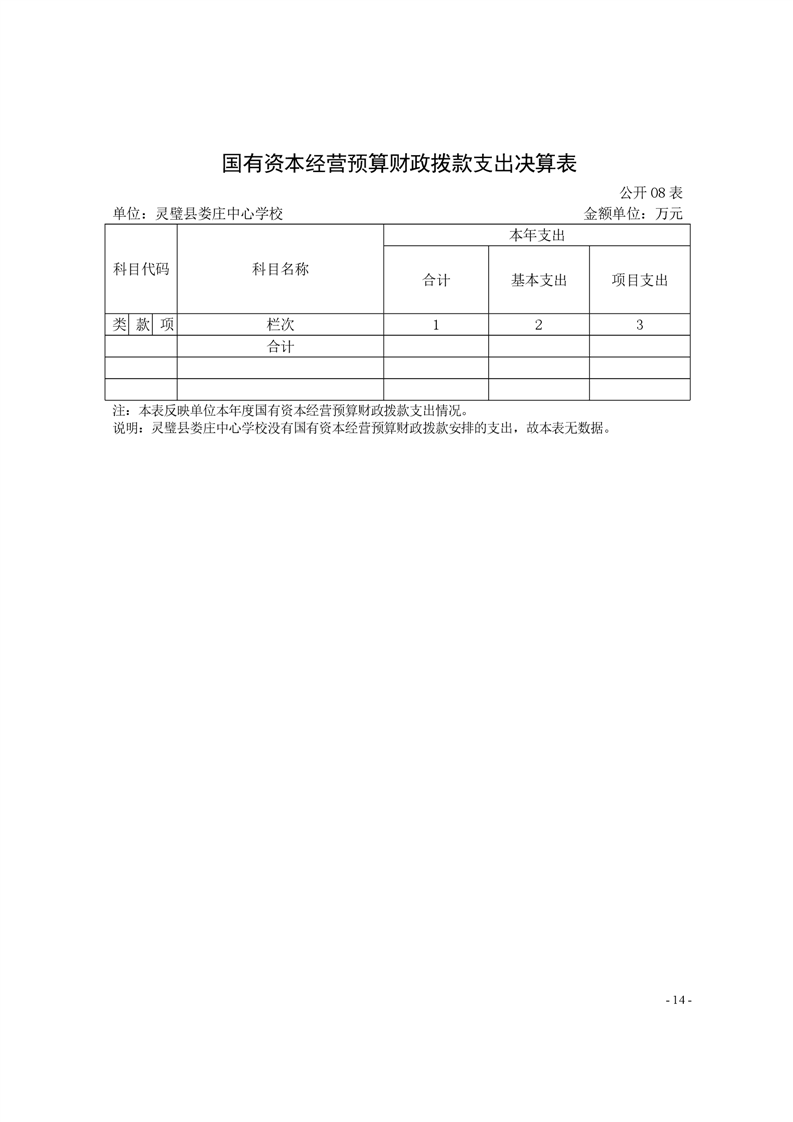 国有资本经营预算财政拨款支出决算表

公开08表

单位：灵璧县娄庄中心学校 金额单位：万元

| 科目代码 | | | 科目名称 | 本年支出 | | |
|---|---|---|---|---|---|---|
| | | | | 合计 | 基本支出 | 项目支出 |
| 类 | 款 | 项 | 栏次 | 1 | 2 | 3 |
| | | | 合计 | | | |
| | | | | | | |
| | | | | | | |

注：本表反映单位本年度国有资本经营预算财政拨款支出情况。

说明：灵璧县娄庄中心学校没有国有资本经营预算财政拨款安排的支出，故本表无数据。

- 14 -